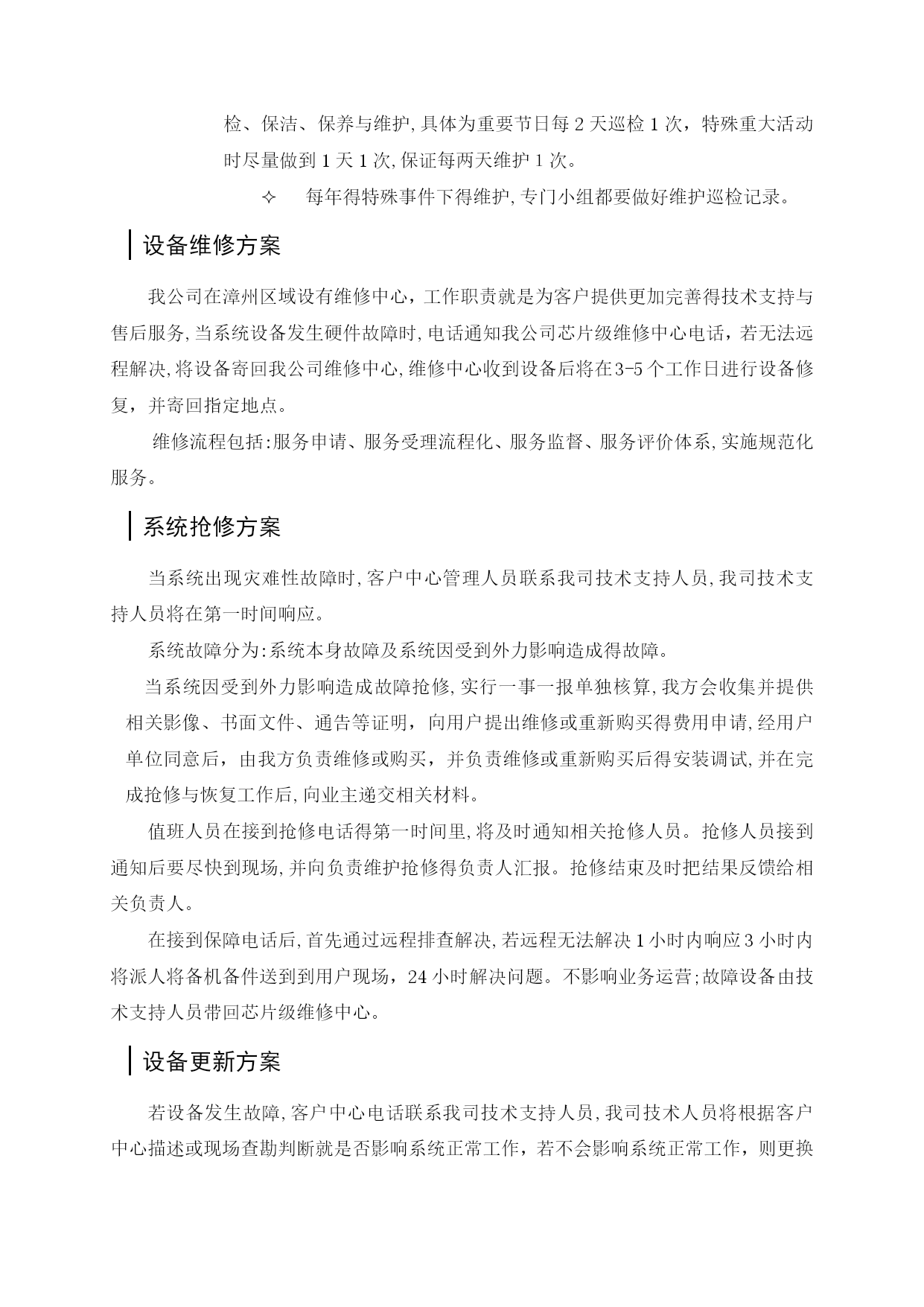 检、保洁、保养与维护,具体为重要节日每 2 天巡检 1 次，特殊重大活动时尽量做到 1 天 1 次,保证每两天维护 1 次。

✧ 每年得特殊事件下得维护,专门小组都要做好维护巡检记录。

设备维修方案

我公司在漳州区域设有维修中心，工作职责就是为客户提供更加完善得技术支持与售后服务,当系统设备发生硬件故障时,电话通知我公司芯片级维修中心电话，若无法远程解决,将设备寄回我公司维修中心,维修中心收到设备后将在3-5 个工作日进行设备修复，并寄回指定地点。

维修流程包括:服务申请、服务受理流程化、服务监督、服务评价体系,实施规范化服务。

系统抢修方案

当系统出现灾难性故障时,客户中心管理人员联系我司技术支持人员,我司技术支持人员将在第一时间响应。

系统故障分为:系统本身故障及系统因受到外力影响造成得故障。

当系统因受到外力影响造成故障抢修,实行一事一报单独核算,我方会收集并提供相关影像、书面文件、通告等证明，向用户提出维修或重新购买得费用申请,经用户单位同意后，由我方负责维修或购买，并负责维修或重新购买后得安装调试,并在完成抢修与恢复工作后,向业主递交相关材料。

值班人员在接到抢修电话得第一时间里,将及时通知相关抢修人员。抢修人员接到通知后要尽快到现场,并向负责维护抢修得负责人汇报。抢修结束及时把结果反馈给相关负责人。

在接到保障电话后,首先通过远程排查解决,若远程无法解决 1 小时内响应 3 小时内将派人将备机备件送到到用户现场，24 小时解决问题。不影响业务运营;故障设备由技术支持人员带回芯片级维修中心。

设备更新方案

若设备发生故障,客户中心电话联系我司技术支持人员,我司技术人员将根据客户中心描述或现场查勘判断就是否影响系统正常工作，若不会影响系统正常工作，则更换